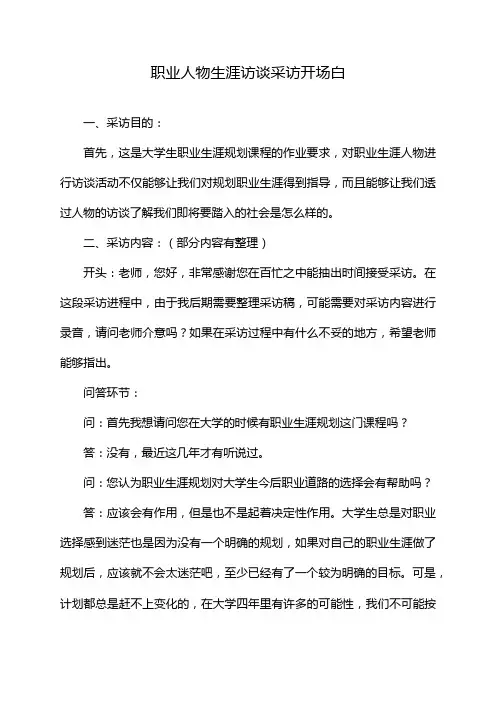 职业人物生涯访谈采访开场白

一、采访目的：

首先，这是大学生职业生涯规划课程的作业要求，对职业生涯人物进行访谈活动不仅能够让我们对规划职业生涯得到指导，而且能够让我们透过人物的访谈了解我们即将要踏入的社会是怎么样的。

二、采访内容：（部分内容有整理）

开头：老师，您好，非常感谢您在百忙之中能抽出时间接受采访。在这段采访进程中，由于我后期需要整理采访稿，可能需要对采访内容进行录音，请问老师介意吗？如果在采访过程中有什么不妥的地方，希望老师能够指出。

问答环节：

问：首先我想请问您在大学的时候有职业生涯规划这门课程吗？

答：没有，最近这几年才有听说过。

问：您认为职业生涯规划对大学生今后职业道路的选择会有帮助吗？

答：应该会有作用，但是也不是起着决定性作用。大学生总是对职业选择感到迷茫也是因为没有一个明确的规划，如果对自己的职业生涯做了规划后，应该就不会太迷茫吧，至少已经有了一个较为明确的目标。可是，计划都总是赶不上变化的，在大学四年里有许多的可能性，我们不可能按